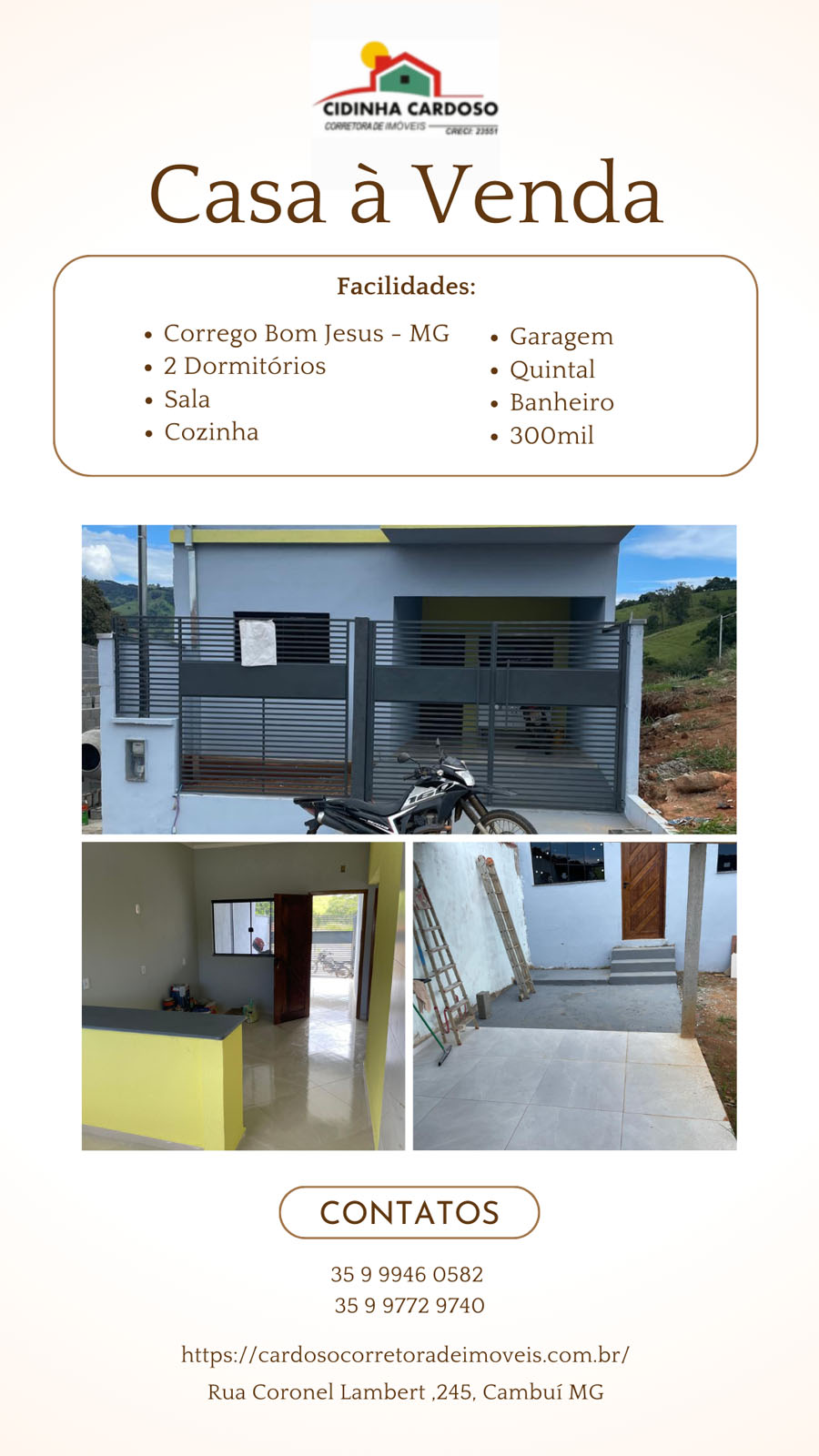 CIDINHA CARDOSO
CORRETORA DE IMÓVEIS
CRECI: 23551

Casa à Venda

Facilidades:

• Corrego Bom Jesus - MG
• 2 Dormitórios
• Sala
• Cozinha

• Garagem
• Quintal
• Banheiro
• 300mil

CONTATOS

35 9 9946 0582
35 9 9772 9740

https://cardosocorretoradeimoveis.com.br/
Rua Coronel Lambert ,245, Cambuí MG